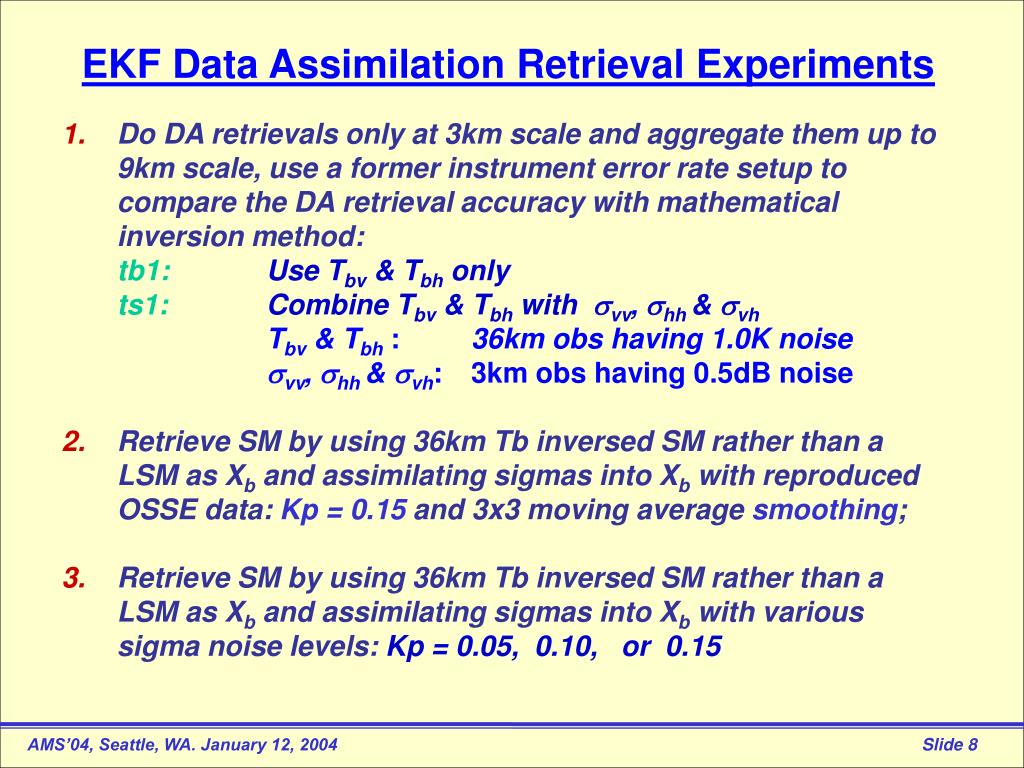 EKF Data Assimilation Retrieval Experiments

1. Do DA retrievals only at 3km scale and aggregate them up to 9km scale, use a former instrument error rate setup to compare the DA retrieval accuracy with mathematical inversion method:

tb1: Use $T_{bv}$ & $T_{bh}$ only

ts1: Combine $T_{bv}$ & $T_{bh}$ with $\sigma_{vv}$, $\sigma_{hh}$ & $\sigma_{vh}$

$T_{bv}$ & $T_{bh}$ : 36km obs having 1.0K noise

$\sigma_{vv}$, $\sigma_{hh}$ & $\sigma_{vh}$: 3km obs having 0.5dB noise

2. Retrieve SM by using 36km Tb inversed SM rather than a LSM as $X_b$ and assimilating sigmas into $X_b$ with reproduced OSSE data: Kp = 0.15 and 3x3 moving average smoothing;

3. Retrieve SM by using 36km Tb inversed SM rather than a LSM as $X_b$ and assimilating sigmas into $X_b$ with various sigma noise levels: Kp = 0.05, 0.10, or 0.15

AMS'04, Seattle, WA. January 12, 2004

Slide 8